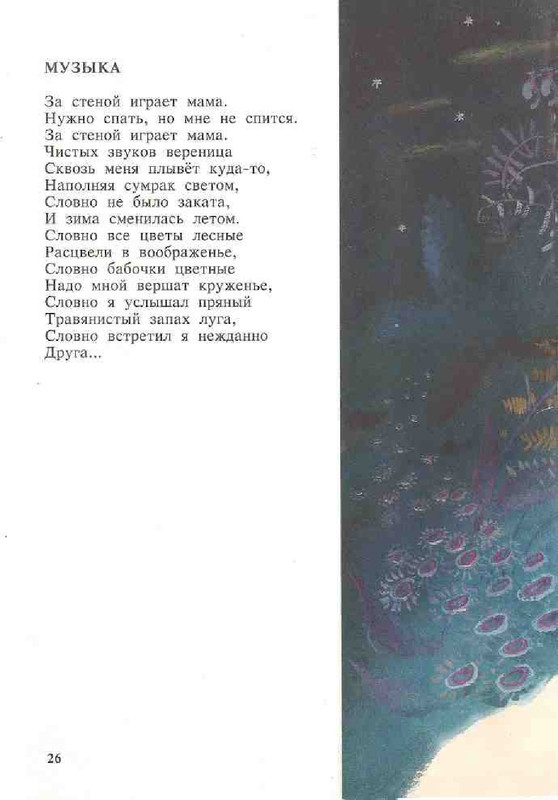 МУЗЫКА

За стеной играет мама.
Нужно спать, но мне не спится.
За стеной играет мама.
Чистых звуков вереница
Сквозь меня плывёт куда-то,
Наполняя сумрак светом,
Словно не было заката,
И зима сменилась летом.
Словно все цветы лесные
Расцвели в воображенье,
Словно бабочки цветные
Надо мной вершат круженье,
Словно я услышал пряный
Травянистый запах луга,
Словно встретил я нежданно
Друга...

26